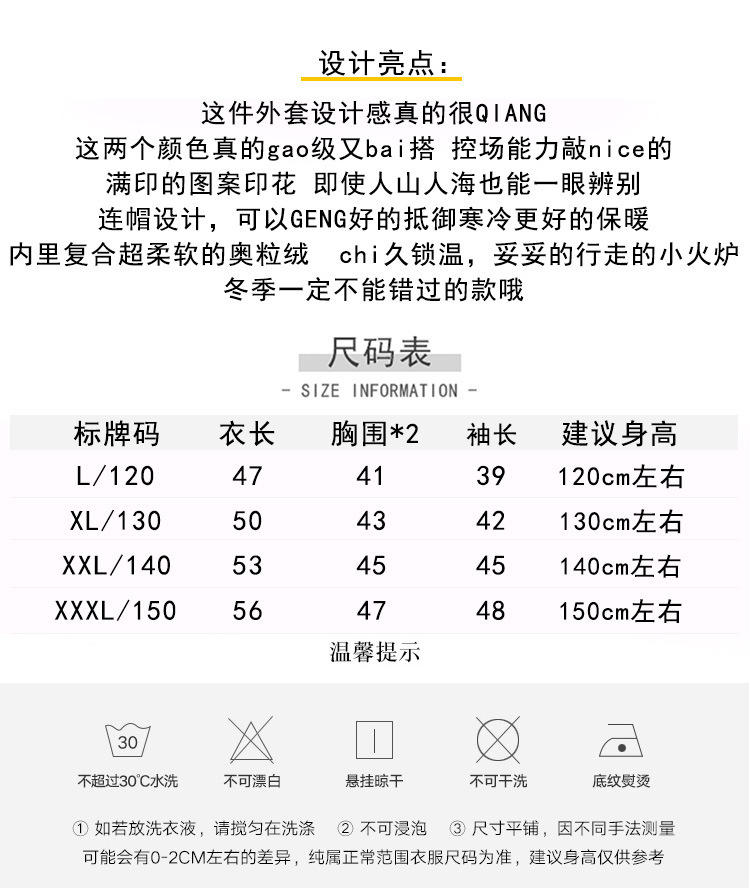 设计亮点：

这件外套设计感真的很QIANG
这两个颜色真的gao级又bai搭 控场能力敲nice的
满印的图案印花 即使人山人海也能一眼辨别
连帽设计，可以GENG好的抵御寒冷更好的保暖
内里复合超柔软的奥粒绒 chi久锁温，妥妥的行走的小火炉
冬季一定不能错过的款哦

尺码表
- SIZE INFORMATION -

| 标牌码 | 衣长 | 胸围*2 | 袖长 | 建议身高 |
|---|---|---|---|---|
| L/120 | 47 | 41 | 39 | 120cm左右 |
| XL/130 | 50 | 43 | 42 | 130cm左右 |
| XXL/140 | 53 | 45 | 45 | 140cm左右 |
| XXXL/150 | 56 | 47 | 48 | 150cm左右 |

温馨提示

30
不超过30°C水洗
不可漂白
悬挂晾干
不可干洗
底纹熨烫

① 如若放洗衣液，请搅匀在洗涤 ② 不可浸泡 ③ 尺寸平铺，因不同手法测量可能会有0-2CM左右的差异，纯属正常范围衣服尺码为准，建议身高仅供参考